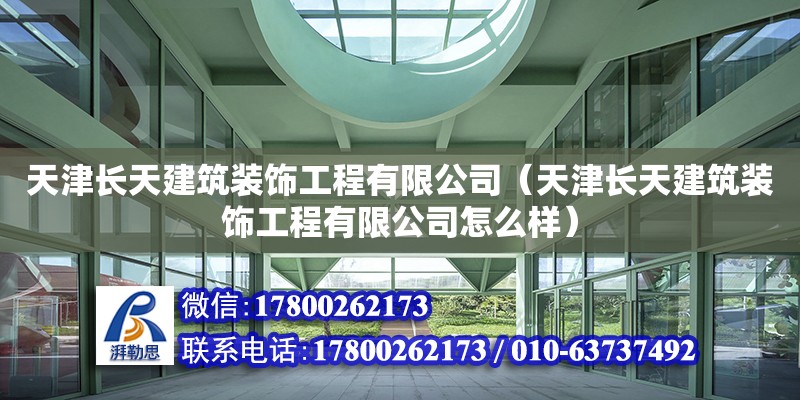 天津长天建筑装饰工程有限公司（天津长天建筑装饰工程有限公司怎么样）

湃勒思

微信：17800262173

联系电话：17800262173 / 010-63737492